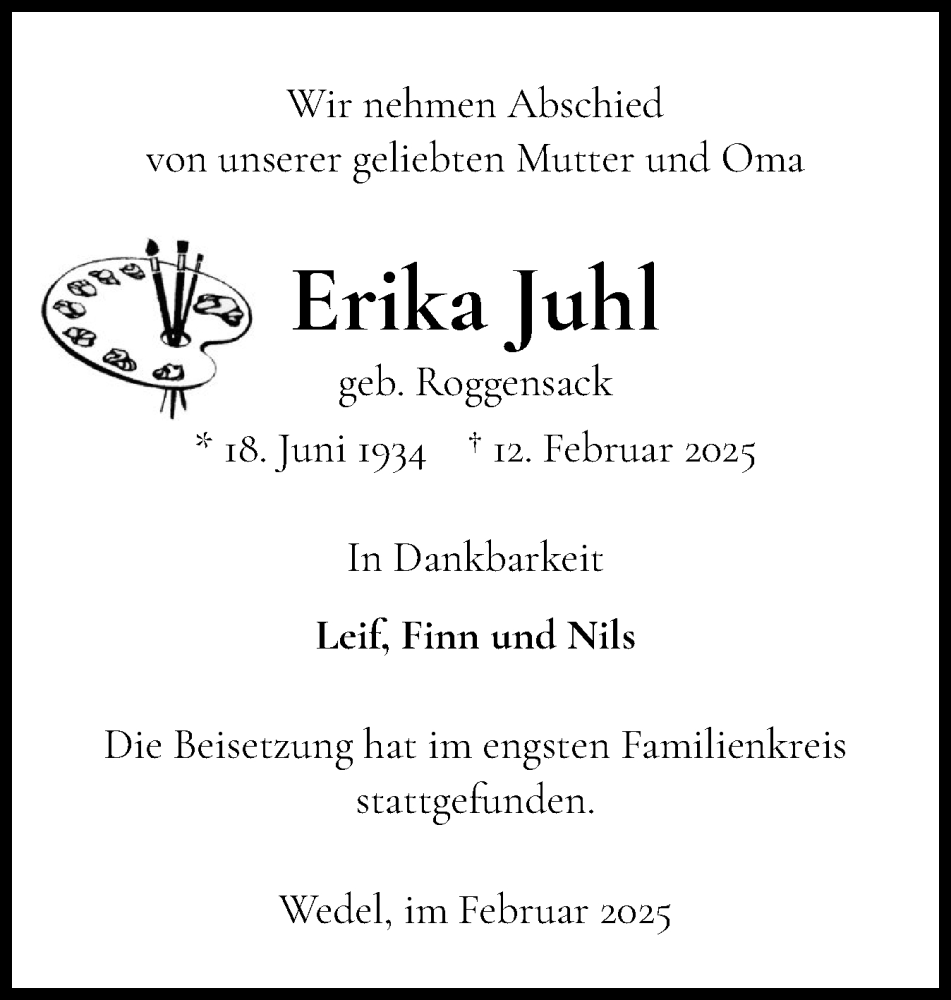 Wir nehmen Abschied
von unserer geliebten Mutter und Oma

Erika Juhl
geb. Roggensack
* 18. Juni 1934 † 12. Februar 2025

In Dankbarkeit

Leif, Finn und Nils

Die Beisetzung hat im engsten Familienkreis stattgefunden.

Wedel, im Februar 2025